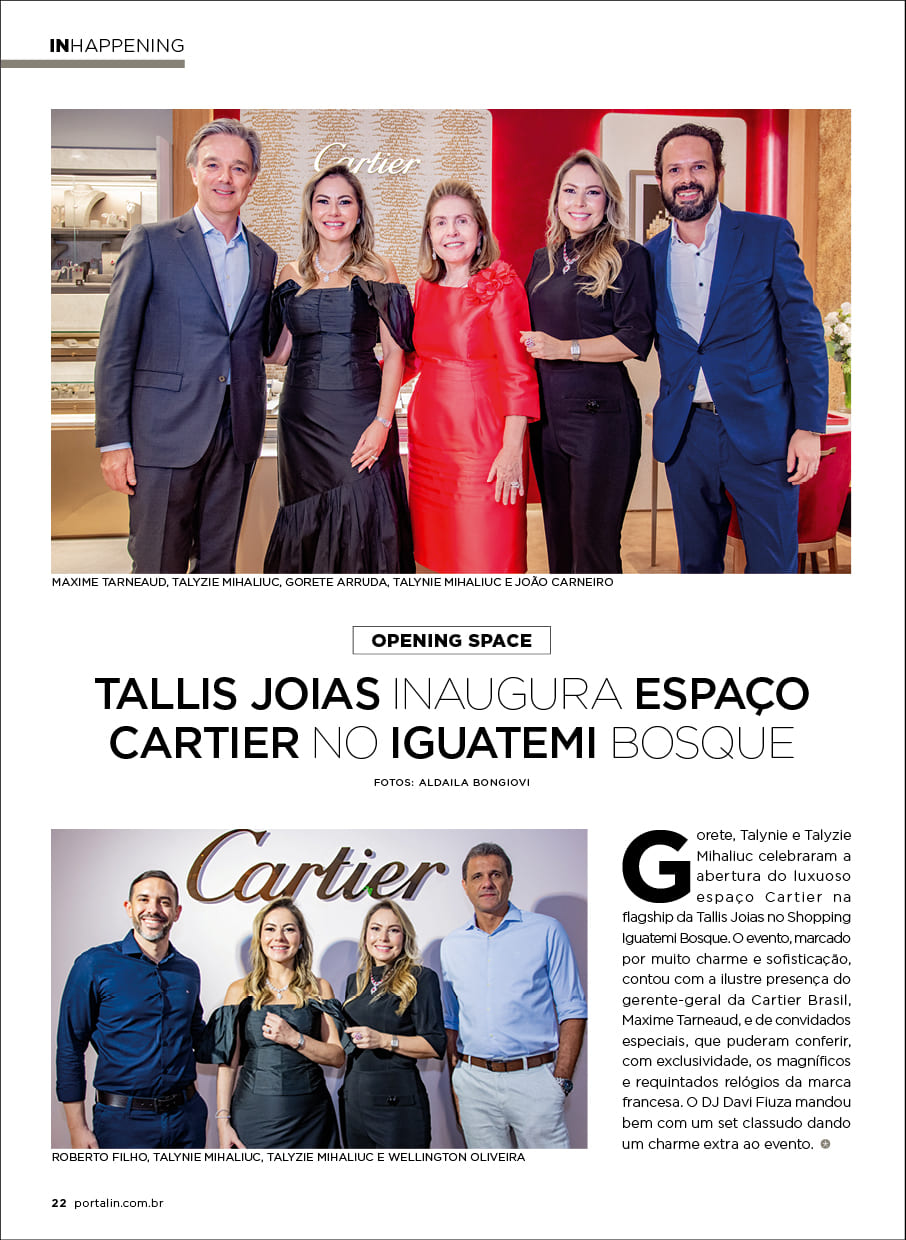 INHAPPENING

Cartier

MAXIME TARNEAUD, TALYZIE MIHALIUC, GORETE ARRUDA, TALYNIE MIHALIUC E JOÃO CARNEIRO

OPENING SPACE

TALLIS JOIAS INAUGURA ESPAÇO CARTIER NO IGUATEMI BOSQUE

FOTOS: ALDAILA BONGIOVI

Cartier

ROBERTO FILHO, TALYNIE MIHALIUC, TALYZIE MIHALIUC E WELLINGTON OLIVEIRA

Gorete, Talynie e Talyzie Mihaliuc celebraram a abertura do luxuoso espaço Cartier na flagship da Tallis Joias no Shopping Iguatemi Bosque. O evento, marcado por muito charme e sofisticação, contou com a ilustre presença do gerente-geral da Cartier Brasil, Maxime Tarneaud, e de convidados especiais, que puderam conferir, com exclusividade, os magníficos e requintados relógios da marca francesa. O DJ Davi Fiuza mandou bem com um set classudo dando um charme extra ao evento.

22 portalin.com.br